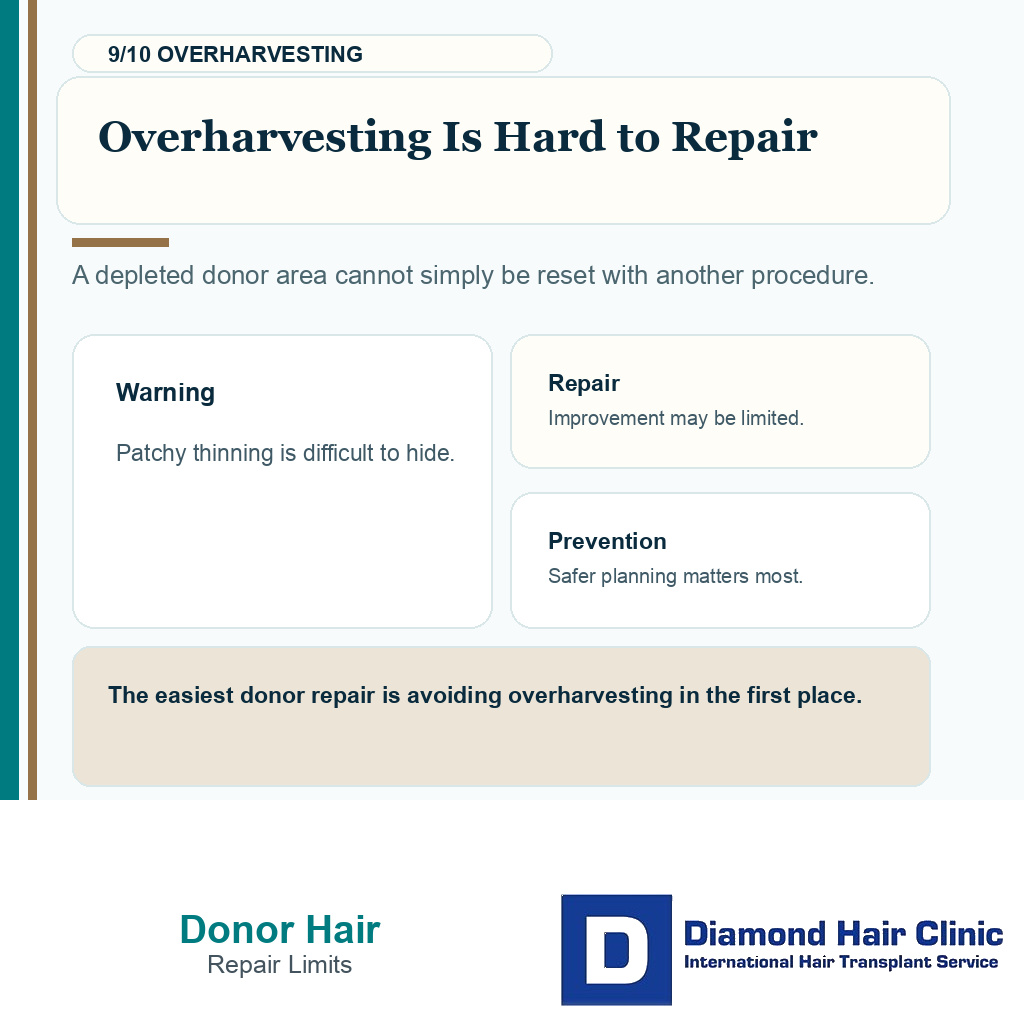 9/10 OVERHARVESTING

Overharvesting Is Hard to Repair

A depleted donor area cannot simply be reset with another procedure.

Warning

Patchy thinning is difficult to hide.

Repair

Improvement may be limited.

Prevention

Safer planning matters most.

The easiest donor repair is avoiding overharvesting in the first place.

Donor Hair
Repair Limits

D
Diamond Hair Clinic
International Hair Transplant Service